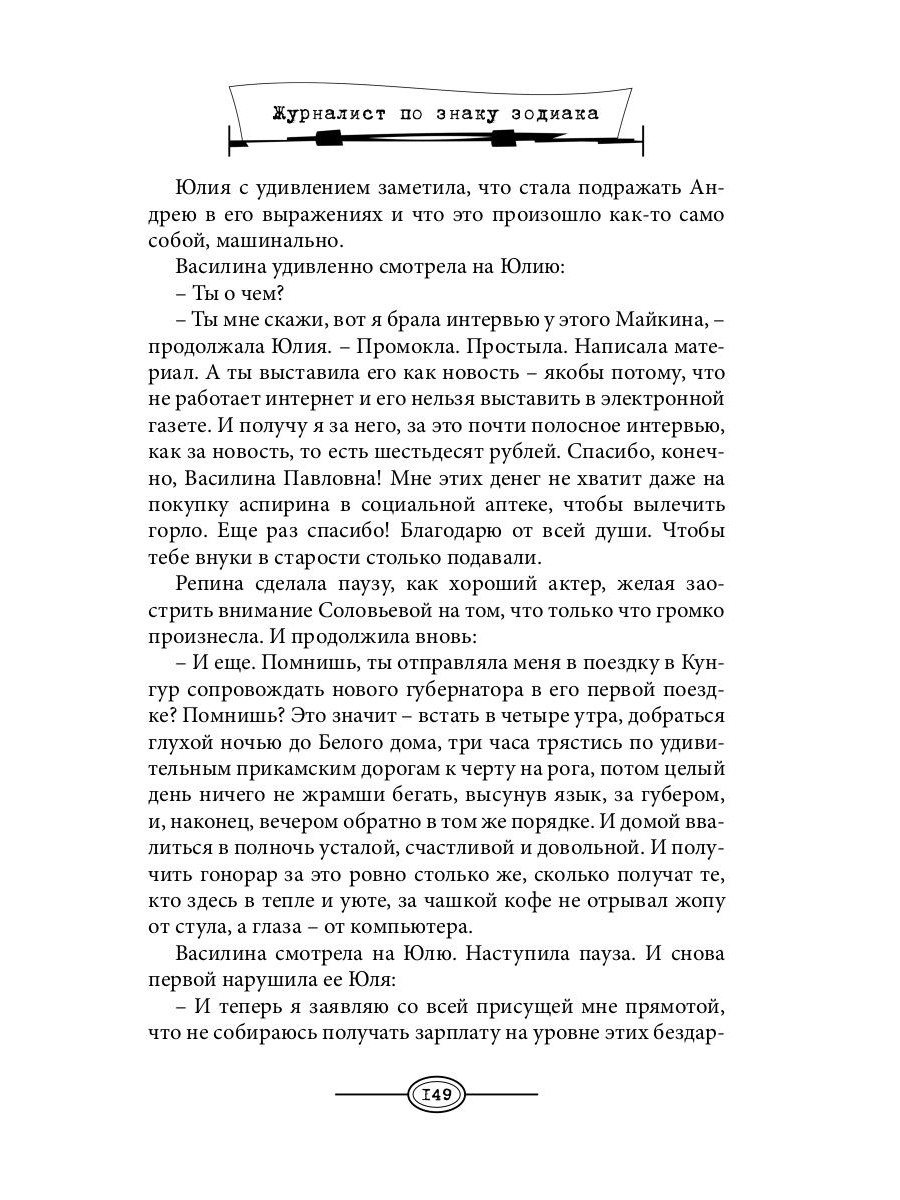 Журналист по знаку зодиака

Юлия с удивлением заметила, что стала подражать Андрею в его выражениях и что это произошло как-то само собой, машинально.

Василина удивленно смотрела на Юлию:

– Ты о чем?

– Ты мне скажи, вот я брала интервью у этого Майкина, – продолжала Юлия. – Промокла. Простыла. Написала материал. А ты выставила его как новость – якобы потому, что не работает интернет и его нельзя выставить в электронной газете. И получу я за него, за это почти полосное интервью, как за новость, то есть шестьдесят рублей. Спасибо, конечно, Василина Павловна! Мне этих денег не хватит даже на покупку аспирина в социальной аптеке, чтобы вылечить горло. Еще раз спасибо! Благодарю от всей души. Чтобы тебе внуки в старости столько подавали.

Репина сделала паузу, как хороший актер, желая заострить внимание Соловьевой на том, что только что громко произнесла. И продолжила вновь:

– И еще. Помнишь, ты отправляла меня в поездку в Кунгур сопровождать нового губернатора в его первой поездке? Помнишь? Это значит – встать в четыре утра, добраться глухой ночью до Белого дома, три часа трястись по удивительным прикамским дорогам к черту на рога, потом целый день ничего не жрамши бегать, высунув язык, за губером, и, наконец, вечером обратно в том же порядке. И домой ввалиться в полночь усталой, счастливой и довольной. И получить гонорар за это ровно столько же, сколько получат те, кто здесь в тепле и уюте, за чашкой кофе не отрывал жопу от стула, а глаза – от компьютера.

Василина смотрела на Юлю. Наступила пауза. И снова первой нарушила ее Юля:

– И теперь я заявляю со всей присущей мне прямотой, что не собираюсь получать зарплату на уровне этих бездар-

149